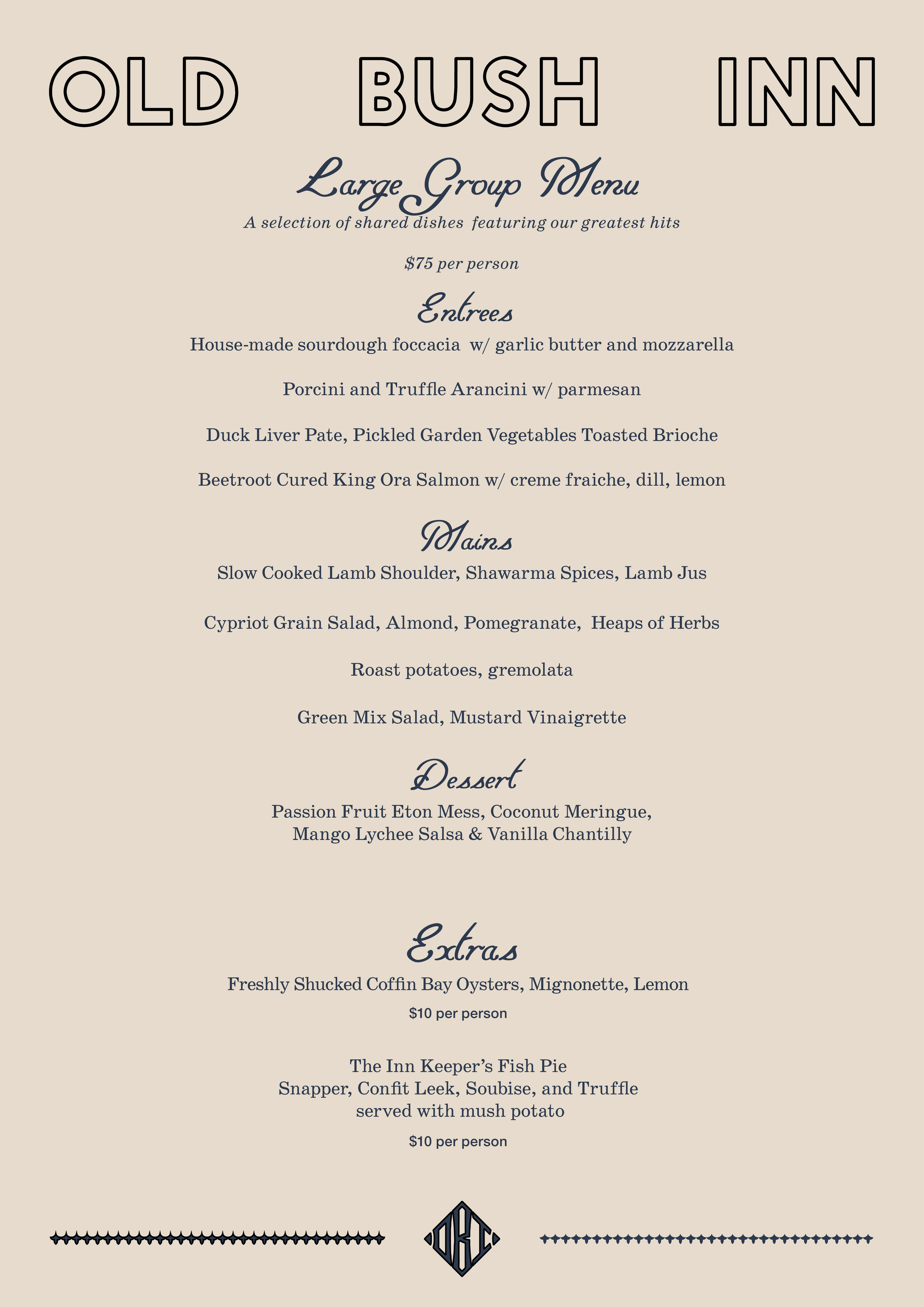 OLD BUSH INN

Large Group Menu

A selection of shared dishes featuring our greatest hits

$75 per person

Entrees

House-made sourdough foccacia w/ garlic butter and mozzarella

Porcini and Truffle Arancini w/ parmesan

Duck Liver Pate, Pickled Garden Vegetables Toasted Brioche

Beetroot Cured King Ora Salmon w/ creme fraiche, dill, lemon

Mains

Slow Cooked Lamb Shoulder, Shawarma Spices, Lamb Jus

Cypriot Grain Salad, Almond, Pomegranate, Heaps of Herbs

Roast potatoes, gremolata

Green Mix Salad, Mustard Vinaigrette

Dessert

Passion Fruit Eton Mess, Coconut Meringue, Mango Lychee Salsa & Vanilla Chantilly

Extras

Freshly Shucked Coffin Bay Oysters, Mignonette, Lemon

$10 per person

The Inn Keeper's Fish Pie
Snapper, Confit Leek, Soubise, and Truffle
served with mush potato

$10 per person

OBI